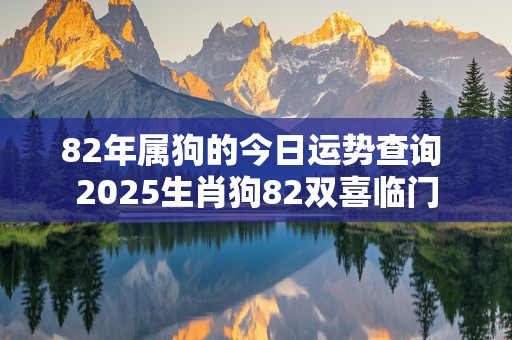 82年属狗的今日运势查询
2025生肖狗82双喜临门